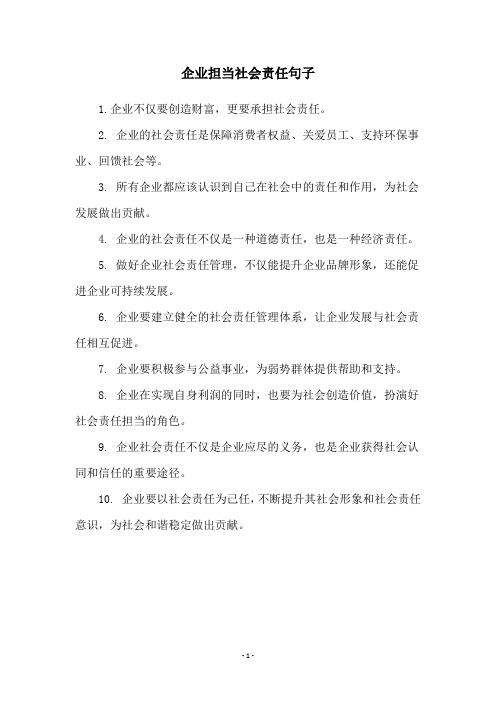 企业担当社会责任句子

1.企业不仅要创造财富，更要承担社会责任。

2. 企业的社会责任是保障消费者权益、关爱员工、支持环保事业、回馈社会等。

3. 所有企业都应该认识到自己在社会中的责任和作用，为社会发展做出贡献。

4. 企业的社会责任不仅是一种道德责任，也是一种经济责任。

5. 做好企业社会责任管理，不仅能提升企业品牌形象，还能促进企业可持续发展。

6. 企业要建立健全的社会责任管理体系，让企业发展与社会责任相互促进。

7. 企业要积极参与公益事业，为弱势群体提供帮助和支持。

8. 企业在实现自身利润的同时，也要为社会创造价值，扮演好社会责任担当的角色。

9. 企业社会责任不仅是企业应尽的义务，也是企业获得社会认同和信任的重要途径。

10. 企业要以社会责任为己任，不断提升其社会形象和社会责任意识，为社会和谐稳定做出贡献。

- 1 -